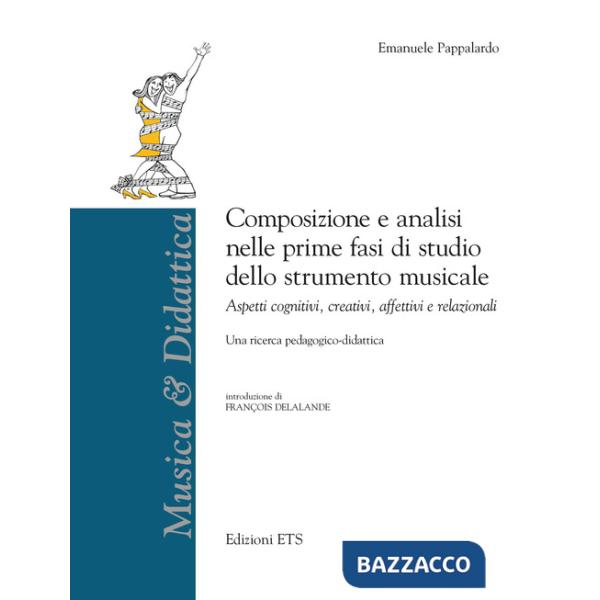 Emanuele Pappalardo

Musica & Didattica

Composizione e analisi nelle prime fasi di studio dello strumento musicale

Aspetti cognitivi, creativi, affettivi e relazionali

Una ricerca pedagogico-didattica

introduzione di
FRANÇOIS DELALANDE

Edizioni ETS

BAZZACCO